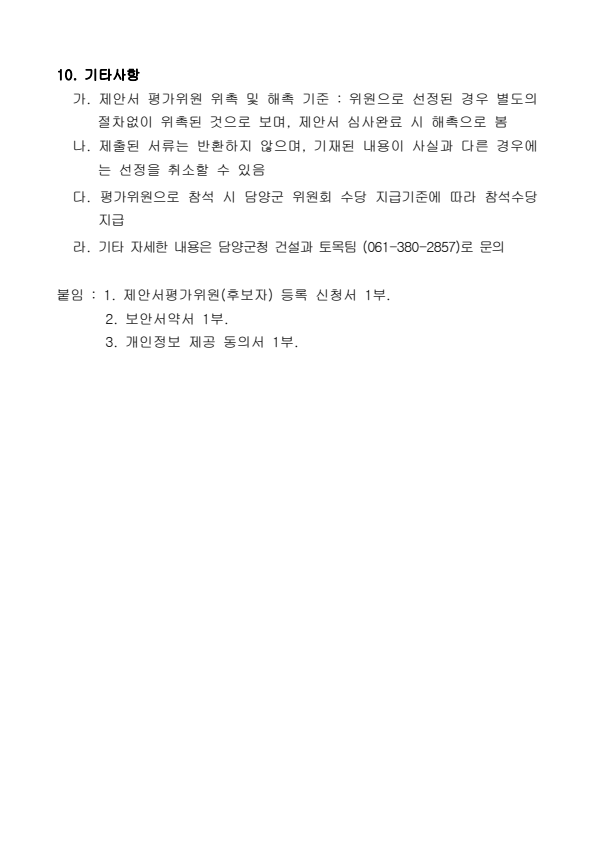 10. 기타사항

가. 제안서 평가위원 위촉 및 해촉 기준 : 위원으로 선정된 경우 별도의 절차없이 위촉된 것으로 보며, 제안서 심사완료 시 해촉으로 봄

나. 제출된 서류는 반환하지 않으며, 기재된 내용이 사실과 다른 경우에는 선정을 취소할 수 있음

다. 평가위원으로 참석 시 담양군 위원회 수당 지급기준에 따라 참석수당 지급

라. 기타 자세한 내용은 담양군청 건설과 토목팀 (061-380-2857)로 문의

붙임 : 1. 제안서평가위원(후보자) 등록 신청서 1부.
2. 보안서약서 1부.
3. 개인정보 제공 동의서 1부.